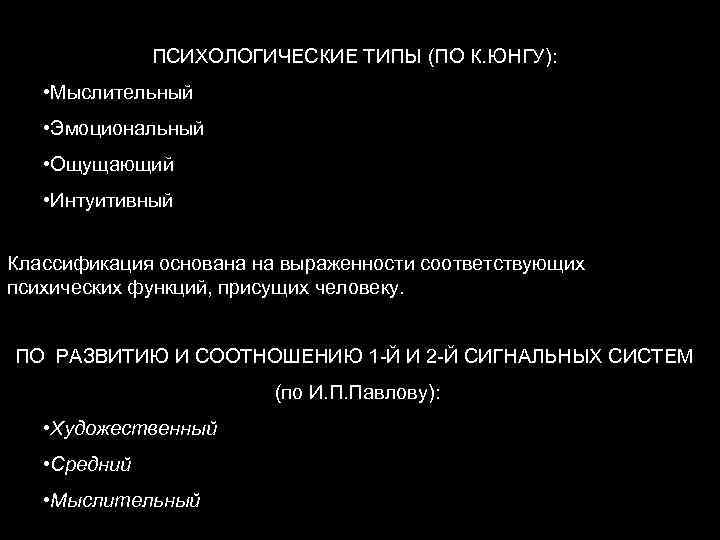 ПСИХОЛОГИЧЕСКИЕ ТИПЫ (ПО К.ЮНГУ):

•Мыслительный

•Эмоциональный

•Ощущающий

•Интуитивный

Классификация основана на выраженности соответствующих психических функций, присущих человеку.

ПО РАЗВИТИЮ И СООТНОШЕНИЮ 1-Й И 2-Й СИГНАЛЬНЫХ СИСТЕМ

(по И.П.Павлову):

•Художественный

•Средний

•Мыслительный